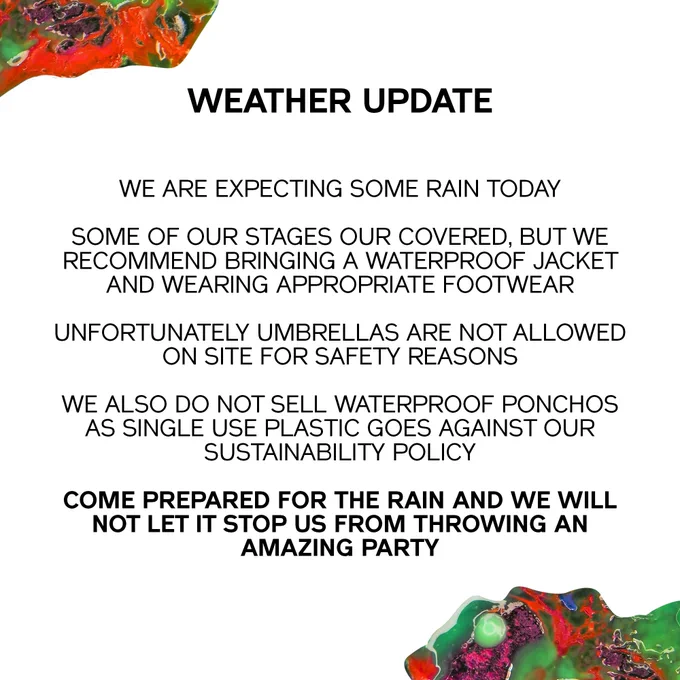 WEATHER UPDATE

WE ARE EXPECTING SOME RAIN TODAY

SOME OF OUR STAGES OUR COVERED, BUT WE RECOMMEND BRINGING A WATERPROOF JACKET AND WEARING APPROPRIATE FOOTWEAR

UNFORTUNATELY UMBRELLAS ARE NOT ALLOWED ON SITE FOR SAFETY REASONS

WE ALSO DO NOT SELL WATERPROOF PONCHOS AS SINGLE USE PLASTIC GOES AGAINST OUR SUSTAINABILITY POLICY

COME PREPARED FOR THE RAIN AND WE WILL NOT LET IT STOP US FROM THROWING AN AMAZING PARTY